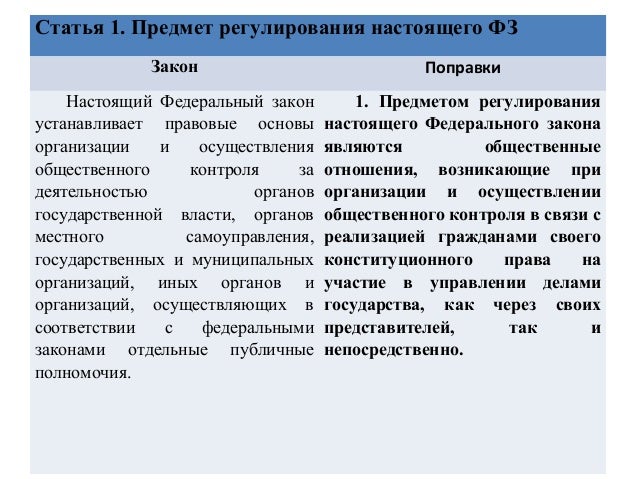 Статья 1. Предмет регулирования настоящего ФЗ

| Закон | Поправки |
|---|---|
| Настоящий Федеральный закон устанавливает правовые основы организации и осуществления общественного контроля за деятельностью органов государственной власти, органов местного самоуправления, государственных и муниципальных организаций, иных органов и организаций, осуществляющих в соответствии с федеральными законами отдельные публичные полномочия. | 1. Предметом регулирования настоящего Федерального закона являются общественные отношения, возникающие при организации и осуществлении общественного контроля в связи с реализацией гражданами своего конституционного права на участие в управлении делами государства, как через своих представителей, так и непосредственно. |